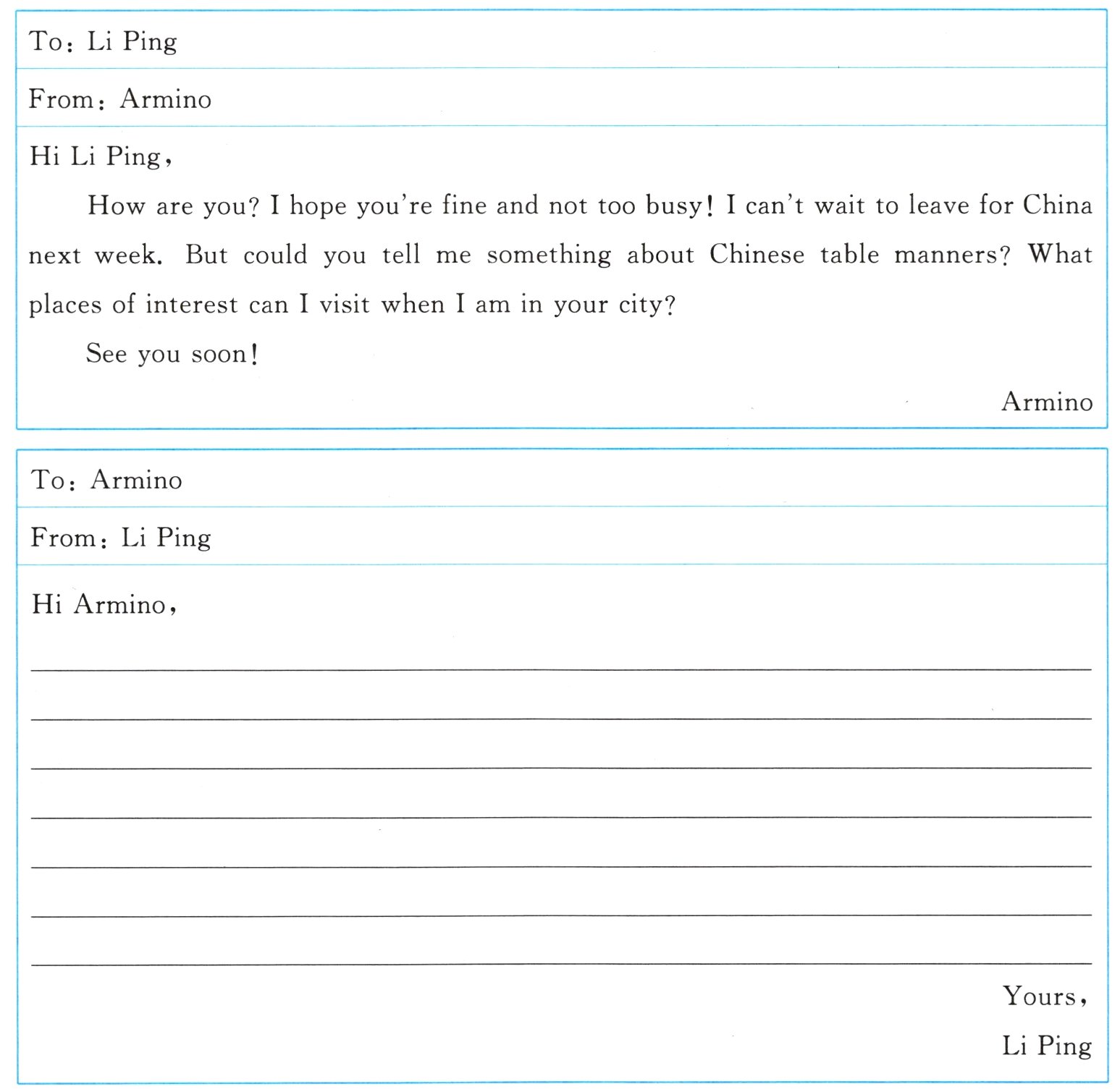 To: Li Ping

From: Armino

Hi Li Ping,

How are you? I hope you're fine and not too busy! I can't wait to leave for China next week. But could you tell me something about Chinese table manners? What places of interest can I visit when I am in your city?

See you soon!

Armino

To: Armino

From: Li Ping

Hi Armino,

Yours,

Li Ping